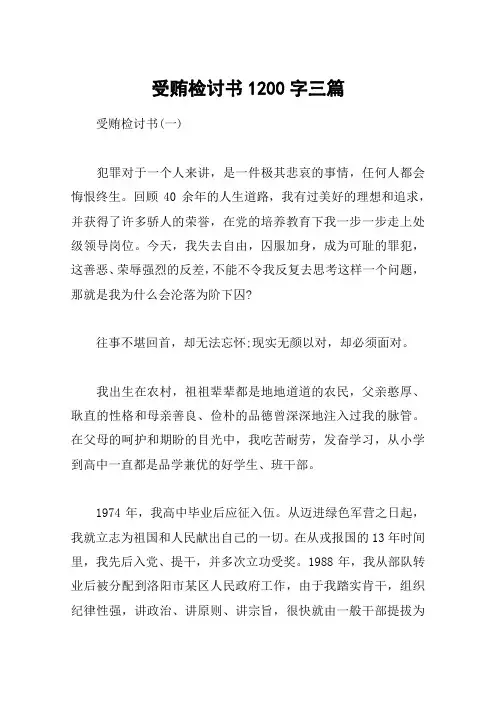 受贿检讨书 1200 字三篇

受贿检讨书(一)

犯罪对于一个人来讲，是一件极其悲哀的事情，任何人都会悔恨终生。回顾 40 余年的人生道路，我有过美好的理想和追求，并获得了许多骄人的荣誉，在党的培养教育下我一步一步走上处级领导岗位。今天，我失去自由，囚服加身，成为可耻的罪犯，这善恶、荣辱强烈的反差，不能不令我反复去思考这样一个问题，那就是我为什么会沦落为阶下囚?

往事不堪回首，却无法忘怀;现实无颜以对，却必须面对。

我出生在农村，祖祖辈辈都是地地道道的农民，父亲憨厚、耿直的性格和母亲善良、俭朴的品德曾深深地注入过我的脉管。在父母的呵护和期盼的目光中，我吃苦耐劳，发奋学习，从小学到高中一直都是品学兼优的好学生、班干部。

1974 年，我高中毕业后应征入伍。从迈进绿色军营之日起，我就立志为祖国和人民献出自己的一切。在从戎报国的 13 年时间里，我先后入党、提干，并多次立功受奖。1988 年，我从部队转业后被分配到洛阳市某区人民政府工作，由于我踏实肯干，组织纪律性强，讲政治、讲原则、讲宗旨，很快就由一般干部提拔为